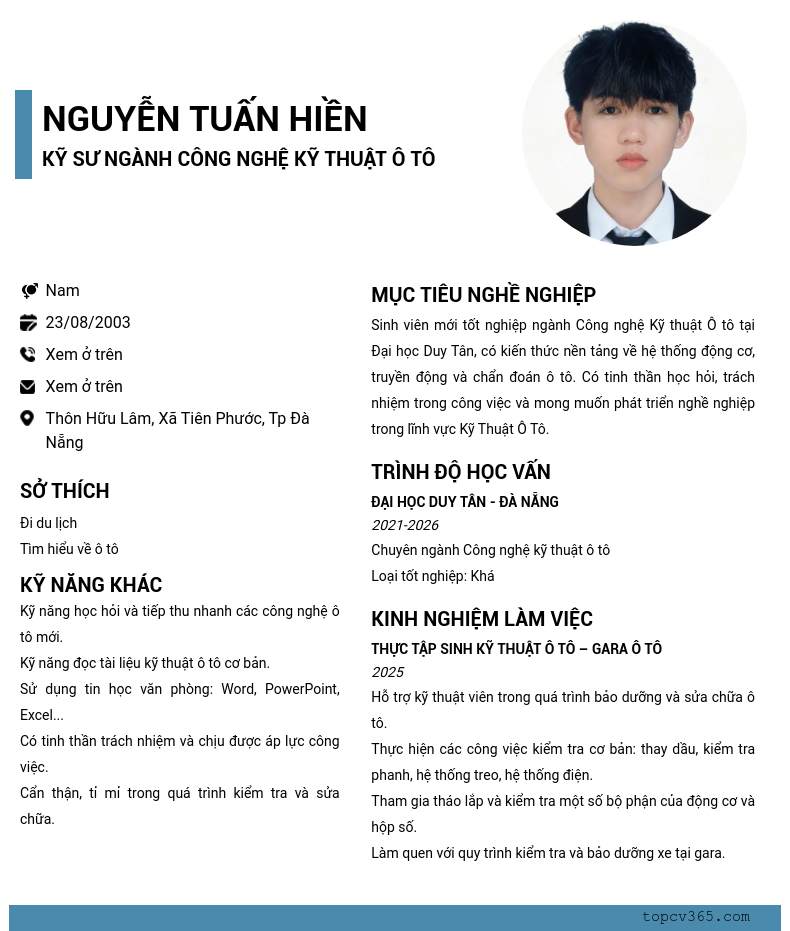 NGUYỄN TUẤN HIỀN
KỸ SƯ NGÀNH CÔNG NGHỆ KỸ THUẬT Ô TÔ

Nam

23/08/2003

Xem ở trên

Xem ở trên

Thôn Hữu Lâm, Xã Tiên Phước, Tp Đà Nẵng

SỞ THÍCH

Đi du lịch

Tìm hiểu về ô tô

KỸ NĂNG KHÁC

Kỹ năng học hỏi và tiếp thu nhanh các công nghệ ô tô mới.

Kỹ năng đọc tài liệu kỹ thuật ô tô cơ bản.

Sử dụng tin học văn phòng: Word, PowerPoint, Excel...

Có tinh thần trách nhiệm và chịu được áp lực công việc.

Cẩn thận, tỉ mỉ trong quá trình kiểm tra và sửa chữa.

MỤC TIÊU NGHỀ NGHIỆP

Sinh viên mới tốt nghiệp ngành Công nghệ Kỹ thuật Ô tô tại Đại học Duy Tân, có kiến thức nền tảng về hệ thống động cơ, truyền động và chẩn đoán ô tô. Có tinh thần học hỏi, trách nhiệm trong công việc và mong muốn phát triển nghề nghiệp trong lĩnh vực Kỹ Thuật Ô Tô.

TRÌNH ĐỘ HỌC VẤN

ĐẠI HỌC DUY TÂN - ĐÀ NẴNG

2021-2026

Chuyên ngành Công nghệ kỹ thuật ô tô

Loại tốt nghiệp: Khá

KINH NGHIỆM LÀM VIỆC

THỰC TẬP SINH KỸ THUẬT Ô TÔ – GARA Ô TÔ

2025

Hỗ trợ kỹ thuật viên trong quá trình bảo dưỡng và sửa chữa ô tô.

Thực hiện các công việc kiểm tra cơ bản: thay dầu, kiểm tra phanh, hệ thống treo, hệ thống điện.

Tham gia tháo lắp và kiểm tra một số bộ phận của động cơ và hộp số.

Làm quen với quy trình kiểm tra và bảo dưỡng xe tại gara.

topcv365.com